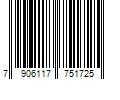 7 906117 751725